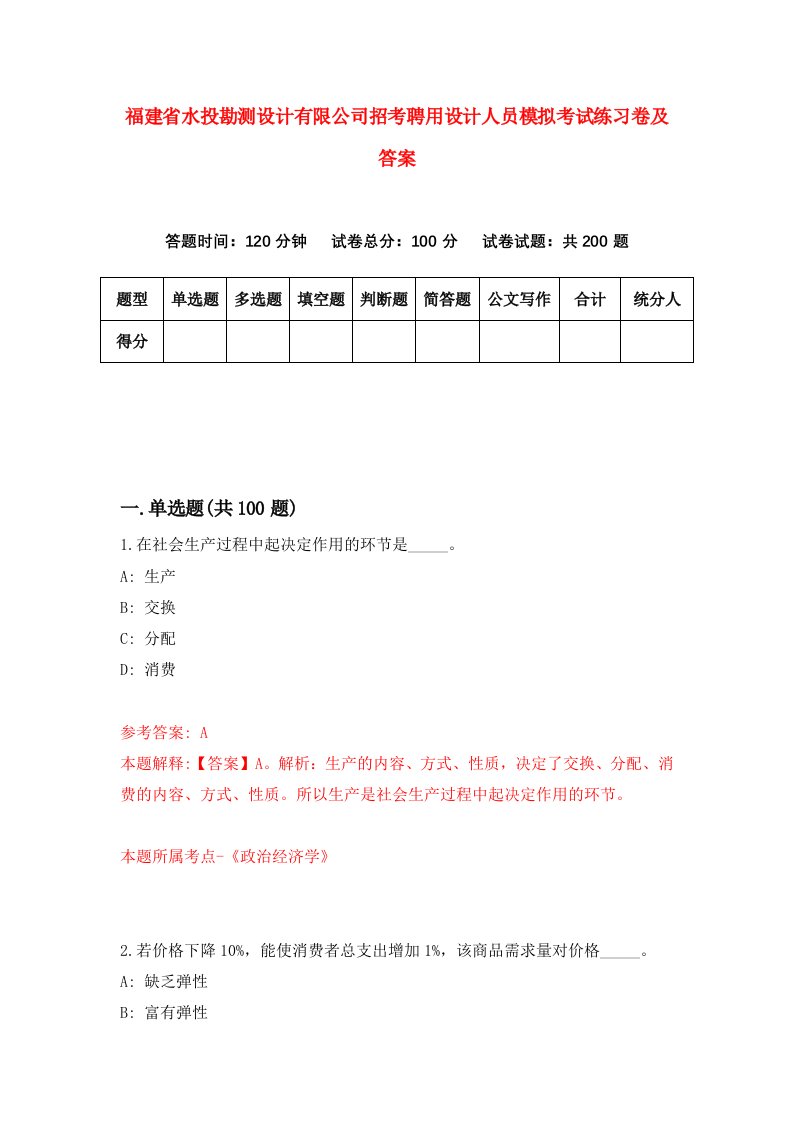 福建省水投勘测设计有限公司招考聘用设计人员模拟考试练习卷及答案

答题时间：120 分钟　试卷总分：100 分　试卷试题：共 200 题

| 题型 | 单选题 | 多选题 | 填空题 | 判断题 | 简答题 | 公文写作 | 合计 | 统分人 |
|---|---|---|---|---|---|---|---|---|
| 得分 | | | | | | | | |

一.单选题(共 100 题)

1.在社会生产过程中起决定作用的环节是_____。
A: 生产
B: 交换
C: 分配
D: 消费

参考答案: A
本题解释:【答案】A。解析：生产的内容、方式、性质，决定了交换、分配、消费的内容、方式、性质。所以生产是社会生产过程中起决定作用的环节。

本题所属考点-《政治经济学》

2.若价格下降 10%，能使消费者总支出增加 1%，该商品需求量对价格_____。
A: 缺乏弹性
B: 富有弹性